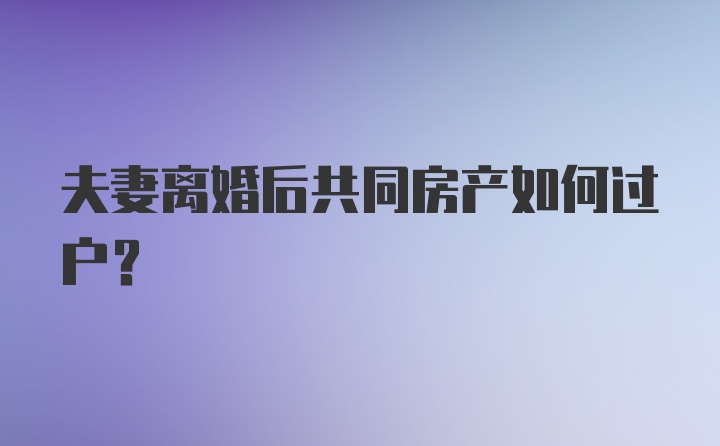 夫妻离婚后共同房产如何过户？